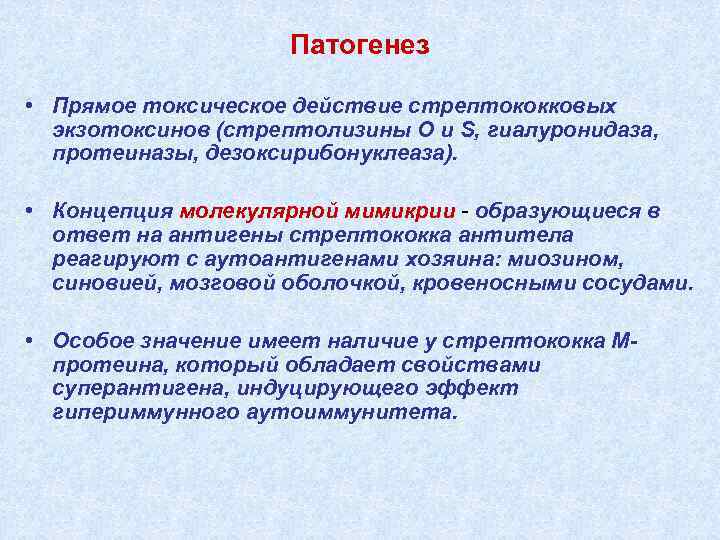 Патогенез

• Прямое токсическое действие стрептококковых экзотоксинов (стрептолизины O и S, гиалуронидаза, протеиназы, дезоксирибонуклеаза).

• Концепция молекулярной мимикрии - образующиеся в ответ на антигены стрептококка антитела реагируют с аутоантигенами хозяина: миозином, синовией, мозговой оболочкой, кровеносными сосудами.

• Особое значение имеет наличие у стрептококка М-протеина, который обладает свойствами суперантигена, индуцирующего эффект гипериммунного аутоиммунитета.